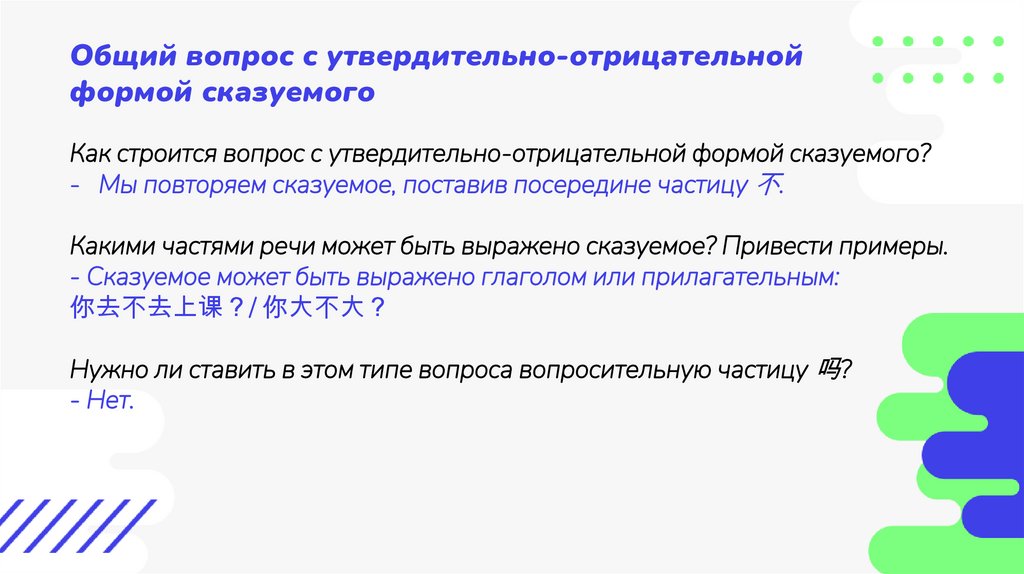 Общий вопрос с утвердительно-отрицательной формой сказуемого

Как строится вопрос с утвердительно-отрицательной формой сказуемого?
- Мы повторяем сказуемое, поставив посередине частицу 不.

Какими частями речи может быть выражено сказуемое? Привести примеры.
- Сказуемое может быть выражено глаголом или прилагательным:
你去不去上课？/ 你大不大？

Нужно ли ставить в этом типе вопроса вопросительную частицу 吗?
- Нет.